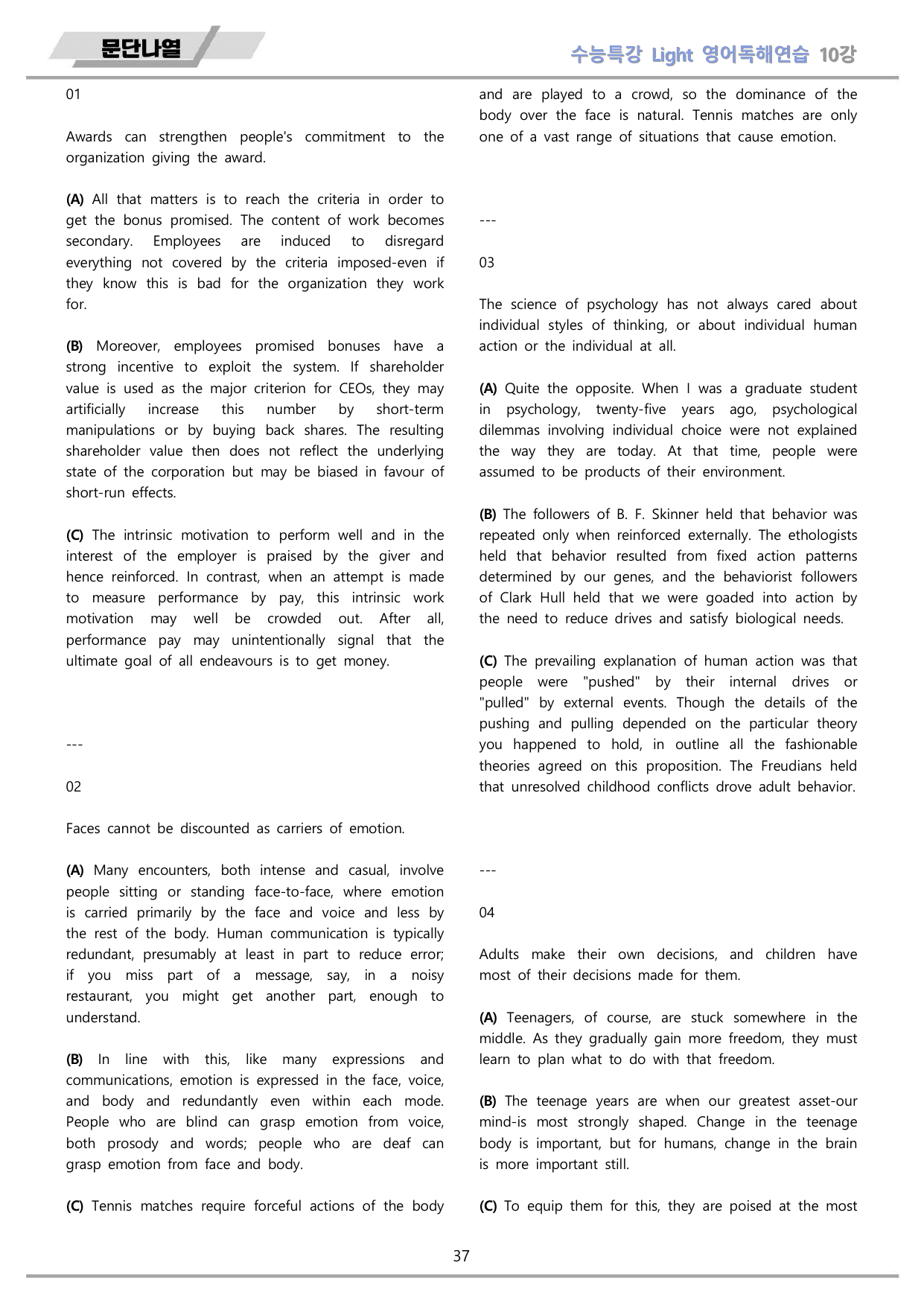 문단나열

수능특강 Light 영어독해연습 10강

01

Awards can strengthen people's commitment to the organization giving the award.

(A) All that matters is to reach the criteria in order to get the bonus promised. The content of work becomes secondary. Employees are induced to disregard everything not covered by the criteria imposed-even if they know this is bad for the organization they work for.

(B) Moreover, employees promised bonuses have a strong incentive to exploit the system. If shareholder value is used as the major criterion for CEOs, they may artificially increase this number by short-term manipulations or by buying back shares. The resulting shareholder value then does not reflect the underlying state of the corporation but may be biased in favour of short-run effects.

(C) The intrinsic motivation to perform well and in the interest of the employer is praised by the giver and hence reinforced. In contrast, when an attempt is made to measure performance by pay, this intrinsic work motivation may well be crowded out. After all, performance pay may unintentionally signal that the ultimate goal of all endeavours is to get money.

---

02

Faces cannot be discounted as carriers of emotion.

(A) Many encounters, both intense and casual, involve people sitting or standing face-to-face, where emotion is carried primarily by the face and voice and less by the rest of the body. Human communication is typically redundant, presumably at least in part to reduce error; if you miss part of a message, say, in a noisy restaurant, you might get another part, enough to understand.

(B) In line with this, like many expressions and communications, emotion is expressed in the face, voice, and body and redundantly even within each mode. People who are blind can grasp emotion from voice, both prosody and words; people who are deaf can grasp emotion from face and body.

(C) Tennis matches require forceful actions of the body and are played to a crowd, so the dominance of the body over the face is natural. Tennis matches are only one of a vast range of situations that cause emotion.

---

03

The science of psychology has not always cared about individual styles of thinking, or about individual human action or the individual at all.

(A) Quite the opposite. When I was a graduate student in psychology, twenty-five years ago, psychological dilemmas involving individual choice were not explained the way they are today. At that time, people were assumed to be products of their environment.

(B) The followers of B. F. Skinner held that behavior was repeated only when reinforced externally. The ethologists held that behavior resulted from fixed action patterns determined by our genes, and the behaviorist followers of Clark Hull held that we were goaded into action by the need to reduce drives and satisfy biological needs.

(C) The prevailing explanation of human action was that people were "pushed" by their internal drives or "pulled" by external events. Though the details of the pushing and pulling depended on the particular theory you happened to hold, in outline all the fashionable theories agreed on this proposition. The Freudians held that unresolved childhood conflicts drove adult behavior.

---

04

Adults make their own decisions, and children have most of their decisions made for them.

(A) Teenagers, of course, are stuck somewhere in the middle. As they gradually gain more freedom, they must learn to plan what to do with that freedom.

(B) The teenage years are when our greatest asset-our mind-is most strongly shaped. Change in the teenage body is important, but for humans, change in the brain is more important still.

(C) To equip them for this, they are poised at the most

37